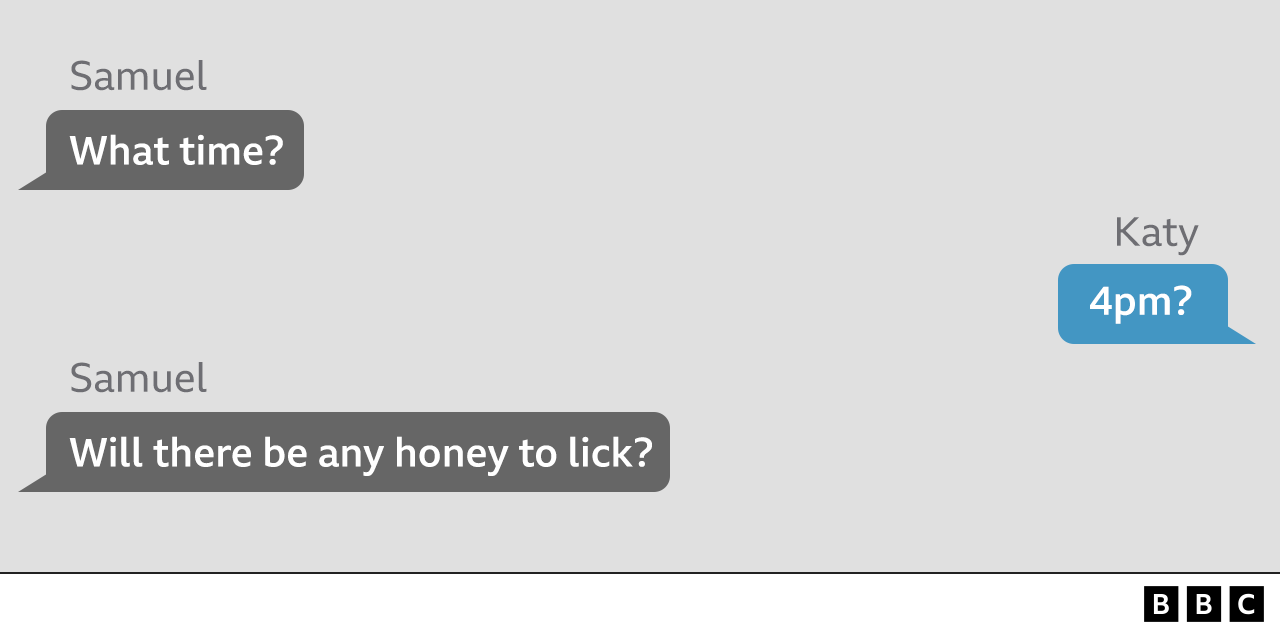 Samuel
What time?

Katy
4pm?

Samuel
Will there be any honey to lick?

BBC